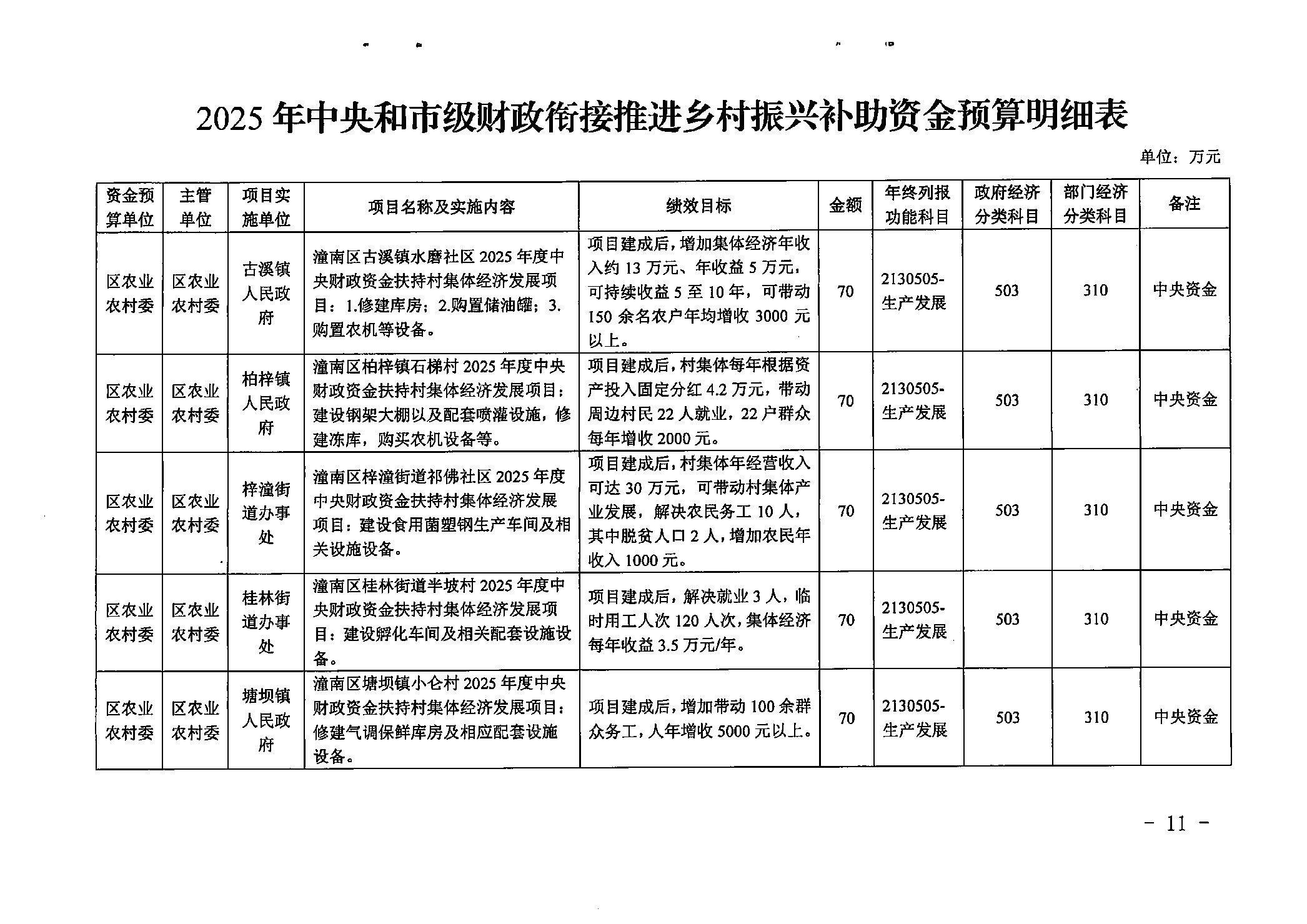 2025年中央和市级财政衔接推进乡村振兴补助资金预算明细表

单位：万元

| 资金预算单位 | 主管单位 | 项目实施单位 | 项目名称及实施内容 | 绩效目标 | 金额 | 年终列报功能科目 | 政府经济分类科目 | 部门经济分类科目 | 备注 |
|---|---|---|---|---|---|---|---|---|---|
| 区农业农村委 | 区农业农村委 | 古溪镇人民政府 | 潼南区古溪镇水磨社区2025年度中央财政资金扶持村集体经济发展项目：1.修建库房；2.购置储油罐；3.购置农机等设备。 | 项目建成后，增加集体经济年收入约13万元、年收益5万元，可持续收益5至10年，可带动150余名农户年均增收3000元以上。 | 70 | 2130505-生产发展 | 503 | 310 | 中央资金 |
| 区农业农村委 | 区农业农村委 | 柏梓镇人民政府 | 潼南区柏梓镇石梯村2025年度中央财政资金扶持村集体经济发展项目：建设钢架大棚以及配套喷灌设施，修建冻库，购买农机设备等。 | 项目建成后，村集体每年根据资产投入固定分红4.2万元，带动周边村民22人就业，22户群众每年增收2000元。 | 70 | 2130505-生产发展 | 503 | 310 | 中央资金 |
| 区农业农村委 | 区农业农村委 | 梓潼街道办事处 | 潼南区梓潼街道祁佛社区2025年度中央财政资金扶持村集体经济发展项目：建设食用菌塑钢生产车间及相关设施设备。 | 项目建成后，村集体年经营收入可达30万元，可带动村集体产业发展，解决农民务工10人，其中脱贫人口2人，增加农民年收入1000元。 | 70 | 2130505-生产发展 | 503 | 310 | 中央资金 |
| 区农业农村委 | 区农业农村委 | 桂林街道办事处 | 潼南区桂林街道半坡村2025年度中央财政资金扶持村集体经济发展项目：建设孵化车间及相关配套设施设备。 | 项目建成后，解决就业3人，临时用工人次120人次，集体经济每年收益3.5万元/年。 | 70 | 2130505-生产发展 | 503 | 310 | 中央资金 |
| 区农业农村委 | 区农业农村委 | 塘坝镇人民政府 | 潼南区塘坝镇小仑村2025年度中央财政资金扶持村集体经济发展项目：修建气调保鲜库房及相应配套设施设备。 | 项目建成后，增加带动100余群众务工，人年增收5000元以上。 | 70 | 2130505-生产发展 | 503 | 310 | 中央资金 |

- 11 -